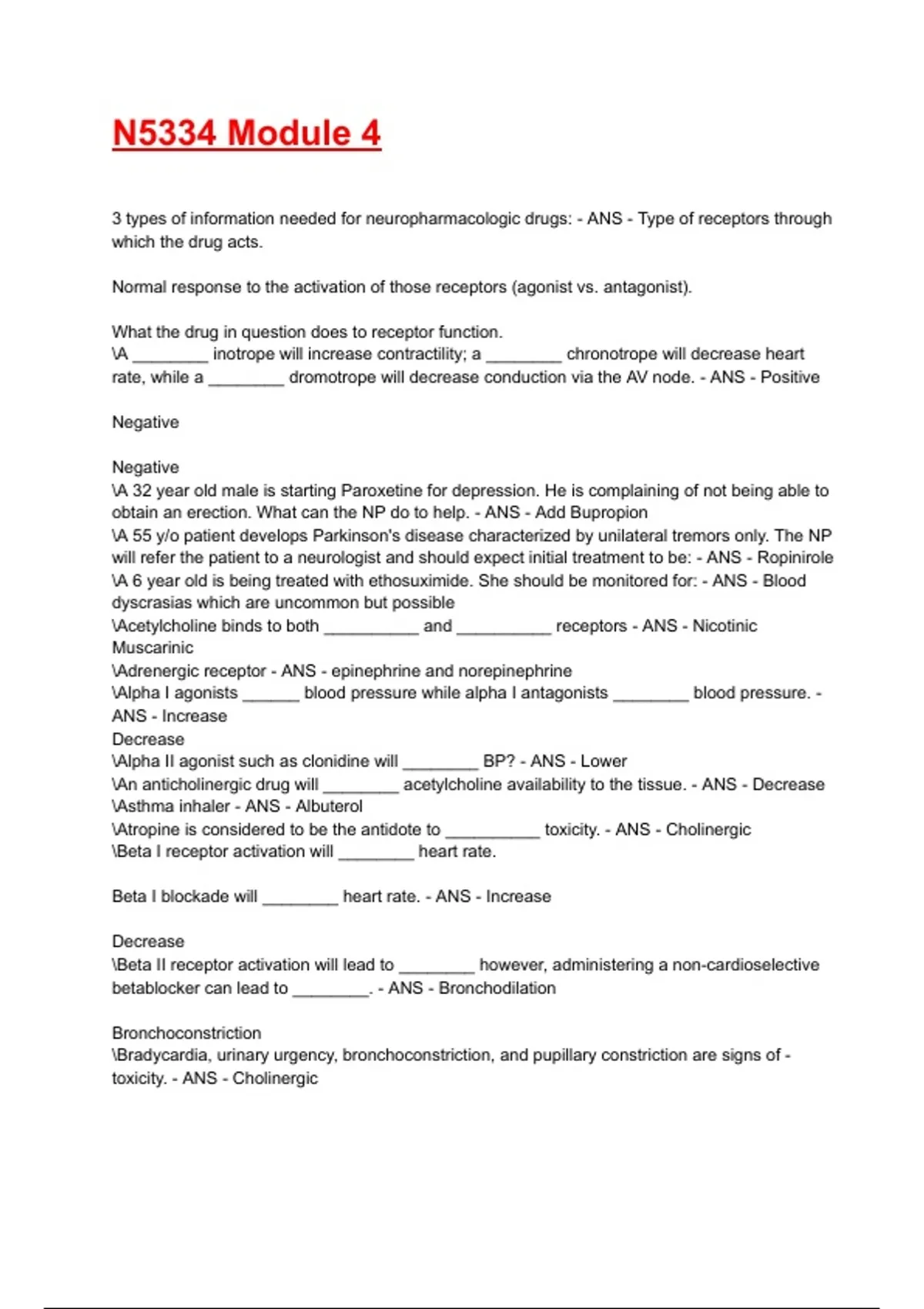 N5334 Module 4

3 types of information needed for neuropharmacologic drugs: - ANS - Type of receptors through which the drug acts.

Normal response to the activation of those receptors (agonist vs. antagonist).

What the drug in question does to receptor function.
\A ________ inotrope will increase contractility; a ________ chronotrope will decrease heart rate, while a ________ dromotrope will decrease conduction via the AV node. - ANS - Positive

Negative

Negative
\A 32 year old male is starting Paroxetine for depression. He is complaining of not being able to obtain an erection. What can the NP do to help. - ANS - Add Bupropion
\A 55 y/o patient develops Parkinson's disease characterized by unilateral tremors only. The NP will refer the patient to a neurologist and should expect initial treatment to be: - ANS - Ropinirole
\A 6 year old is being treated with ethosuximide. She should be monitored for: - ANS - Blood dyscrasias which are uncommon but possible
\Acetylcholine binds to both __________ and __________ receptors - ANS - Nicotinic
Muscarinic
\Adrenergic receptor - ANS - epinephrine and norepinephrine
\Alpha I agonists ______ blood pressure while alpha I antagonists ________ blood pressure. - ANS - Increase
Decrease
\Alpha II agonist such as clonidine will ________ BP? - ANS - Lower
\An anticholinergic drug will ________ acetylcholine availability to the tissue. - ANS - Decrease
\Asthma inhaler - ANS - Albuterol
\Atropine is considered to be the antidote to __________ toxicity. - ANS - Cholinergic
\Beta I receptor activation will ________ heart rate.

Beta I blockade will ________ heart rate. - ANS - Increase

Decrease
\Beta II receptor activation will lead to ________ however, administering a non-cardioselective betablocker can lead to ________. - ANS - Bronchodilation

Bronchoconstriction
\Bradycardia, urinary urgency, bronchoconstriction, and pupillary constriction are signs of - toxicity. - ANS - Cholinergic